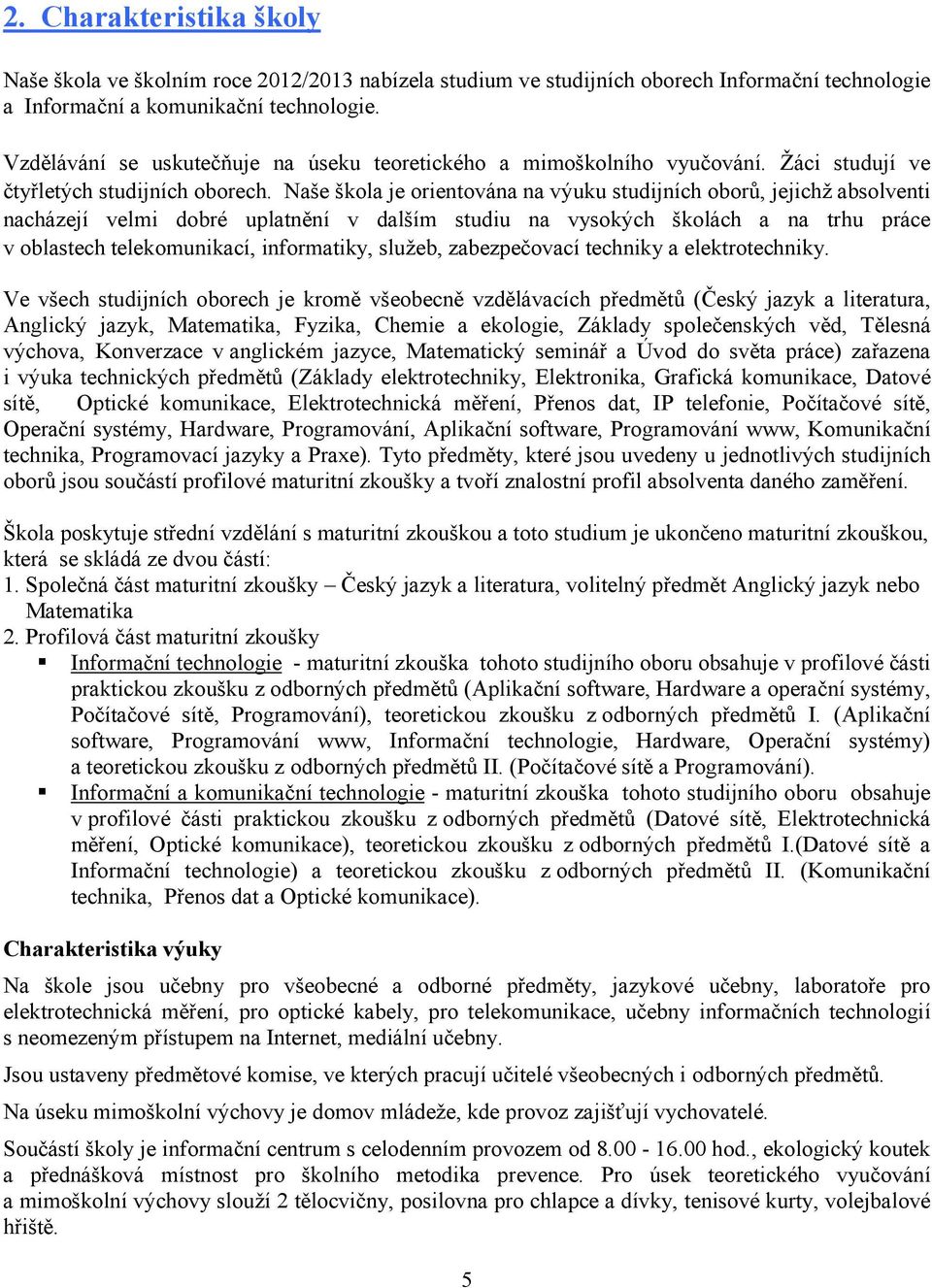 2. Charakteristika školy

Naše škola ve školním roce 2012/2013 nabízela studium ve studijních oborech Informační technologie a Informační a komunikační technologie.

Vzdělávání se uskutečňuje na úseku teoretického a mimoškolního vyučování. Žáci studují ve čtyřletých studijních oborech. Naše škola je orientována na výuku studijních oborů, jejichž absolventi nacházejí velmi dobré uplatnění v dalším studiu na vysokých školách a na trhu práce v oblastech telekomunikací, informatiky, služeb, zabezpečovací techniky a elektrotechniky.

Ve všech studijních oborech je kromě všeobecně vzdělávacích předmětů (Český jazyk a literatura, Anglický jazyk, Matematika, Fyzika, Chemie a ekologie, Základy společenských věd, Tělesná výchova, Konverzace v anglickém jazyce, Matematický seminář a Úvod do světa práce) zařazena i výuka technických předmětů (Základy elektrotechniky, Elektronika, Grafická komunikace, Datové sítě, Optické komunikace, Elektrotechnická měření, Přenos dat, IP telefonie, Počítačové sítě, Operační systémy, Hardware, Programování, Aplikační software, Programování www, Komunikační technika, Programovací jazyky a Praxe). Tyto předměty, které jsou uvedeny u jednotlivých studijních oborů jsou součástí profilové maturitní zkoušky a tvoří znalostní profil absolventa daného zaměření.

Škola poskytuje střední vzdělání s maturitní zkouškou a toto studium je ukončeno maturitní zkouškou, která se skládá ze dvou částí:
1. Společná část maturitní zkoušky – Český jazyk a literatura, volitelný předmět Anglický jazyk nebo Matematika
2. Profilová část maturitní zkoušky
▪ Informační technologie - maturitní zkouška tohoto studijního oboru obsahuje v profilové části praktickou zkoušku z odborných předmětů (Aplikační software, Hardware a operační systémy, Počítačové sítě, Programování), teoretickou zkoušku z odborných předmětů I. (Aplikační software, Programování www, Informační technologie, Hardware, Operační systémy) a teoretickou zkoušku z odborných předmětů II. (Počítačové sítě a Programování).
▪ Informační a komunikační technologie - maturitní zkouška tohoto studijního oboru obsahuje v profilové části praktickou zkoušku z odborných předmětů (Datové sítě, Elektrotechnická měření, Optické komunikace), teoretickou zkoušku z odborných předmětů I.(Datové sítě a Informační technologie) a teoretickou zkoušku z odborných předmětů II. (Komunikační technika, Přenos dat a Optické komunikace).

Charakteristika výuky

Na škole jsou učebny pro všeobecné a odborné předměty, jazykové učebny, laboratoře pro elektrotechnická měření, pro optické kabely, pro telekomunikace, učebny informačních technologií s neomezeným přístupem na Internet, mediální učebny.

Jsou ustaveny předmětové komise, ve kterých pracují učitelé všeobecných i odborných předmětů.

Na úseku mimoškolní výchovy je domov mládeže, kde provoz zajišťují vychovatelé.

Součástí školy je informační centrum s celodenním provozem od 8.00 - 16.00 hod., ekologický koutek a přednášková místnost pro školního metodika prevence. Pro úsek teoretického vyučování a mimoškolní výchovy slouží 2 tělocvičny, posilovna pro chlapce a dívky, tenisové kurty, volejbalové hřiště.

5